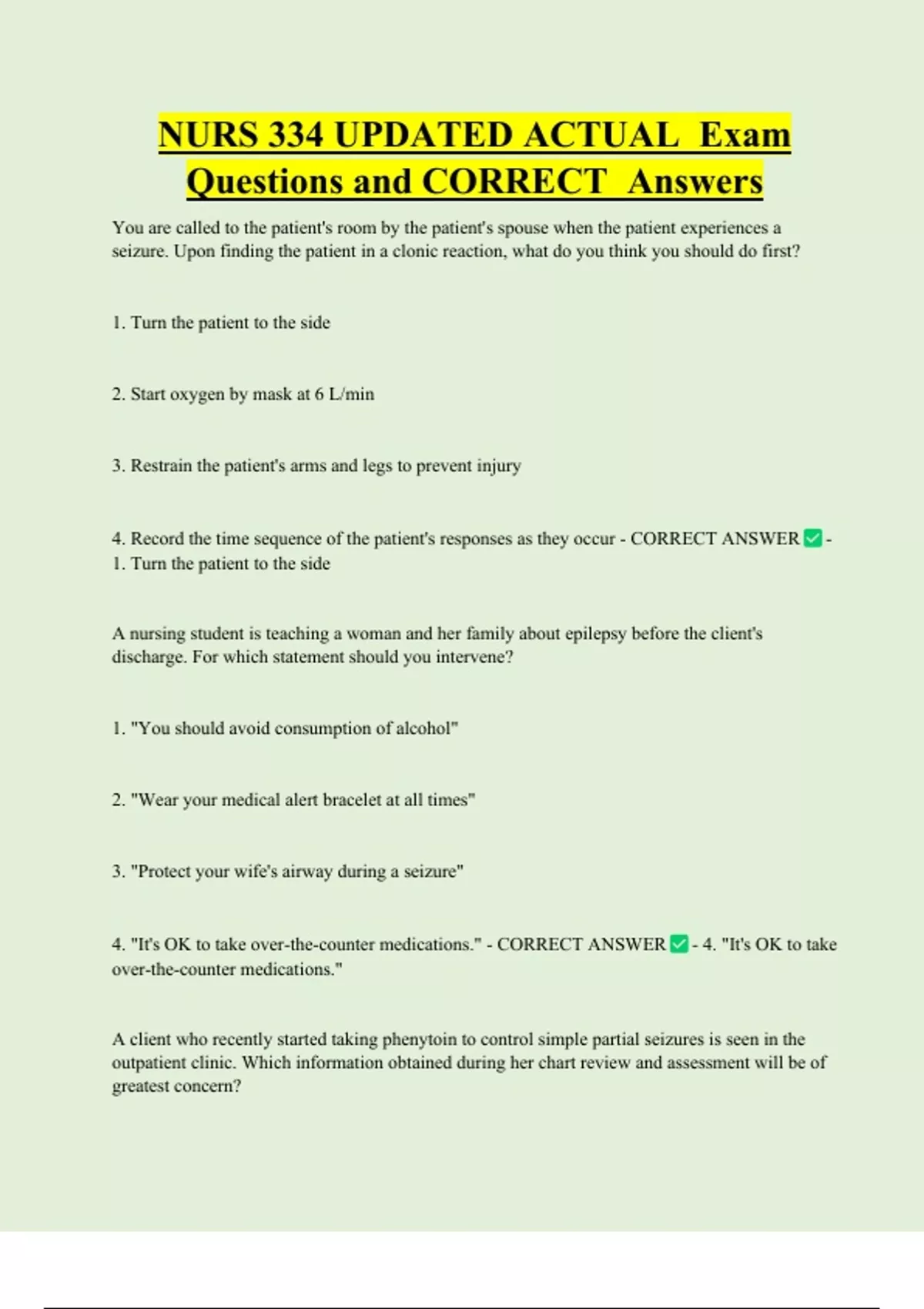 NURS 334 UPDATED ACTUAL Exam Questions and CORRECT Answers

You are called to the patient's room by the patient's spouse when the patient experiences a seizure. Upon finding the patient in a clonic reaction, what do you think you should do first?

1. Turn the patient to the side

2. Start oxygen by mask at 6 L/min

3. Restrain the patient's arms and legs to prevent injury

4. Record the time sequence of the patient's responses as they occur - CORRECT ANSWER ✅ - 1. Turn the patient to the side

A nursing student is teaching a woman and her family about epilepsy before the client's discharge. For which statement should you intervene?

1. "You should avoid consumption of alcohol"

2. "Wear your medical alert bracelet at all times"

3. "Protect your wife's airway during a seizure"

4. "It's OK to take over-the-counter medications." - CORRECT ANSWER ✅ - 4. "It's OK to take over-the-counter medications."

A client who recently started taking phenytoin to control simple partial seizures is seen in the outpatient clinic. Which information obtained during her chart review and assessment will be of greatest concern?